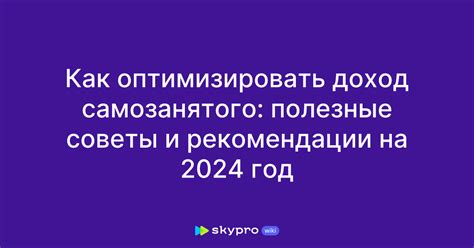 Как оптимизировать доход самозанятого: полезные советы и рекомендации на 2024 год

skypro wiki